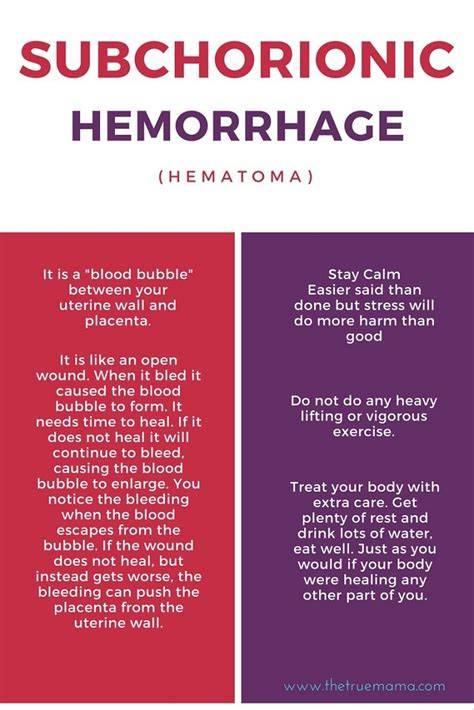 SUBCHORIONIC

HEMORRHAGE

(HEMATOMA)

It is a "blood bubble" between your uterine wall and placenta.

It is like an open wound. When it bled it caused the blood bubble to form. It needs time to heal. If it does not heal it will continue to bleed, causing the blood bubble to enlarge. You notice the bleeding when the blood escapes from the bubble. If the wound does not heal, but instead gets worse, the bleeding can push the placenta from the uterine wall.

Stay Calm
Easier said than done but stress will do more harm than good

Do not do any heavy lifting or vigorous exercise.

Treat your body with extra care. Get plenty of rest and drink lots of water, eat well. Just as you would if your body were healing any other part of you.

www.thetruemama.com